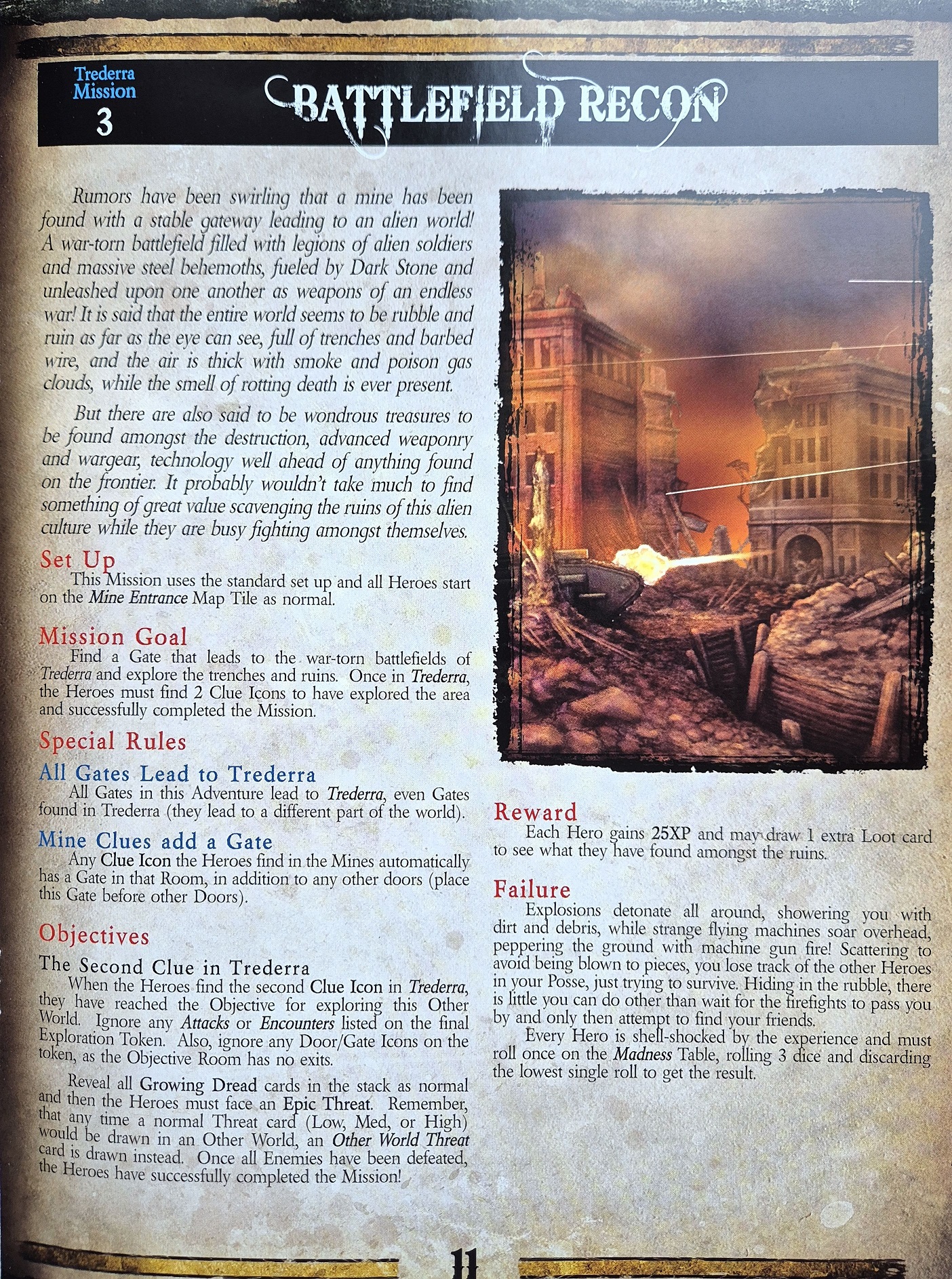 Trederra Mission 3

BATTLEFIELD RECON

Rumors have been swirling that a mine has been found with a stable gateway leading to an alien world! A war-torn battlefield filled with legions of alien soldiers and massive steel behemoths, fueled by Dark Stone and unleashed upon one another as weapons of an endless war! It is said that the entire world seems to be rubble and ruin as far as the eye can see, full of trenches and barbed wire, and the air is thick with smoke and poison gas clouds, while the smell of rotting death is ever present.

But there are also said to be wondrous treasures to be found amongst the destruction, advanced weaponry and wargear, technology well ahead of anything found on the frontier. It probably wouldn't take much to find something of great value scavenging the ruins of this alien culture while they are busy fighting amongst themselves.

Set Up
This Mission uses the standard set up and all Heroes start on the Mine Entrance Map Tile as normal.

Mission Goal
Find a Gate that leads to the war-torn battlefields of Trederra and explore the trenches and ruins. Once in Trederra, the Heroes must find 2 Clue Icons to have explored the area and successfully completed the Mission.

Special Rules

All Gates Lead to Trederra
All Gates in this Adventure lead to Trederra, even Gates found in Trederra (they lead to a different part of the world).

Mine Clues add a Gate
Any Clue Icon the Heroes find in the Mines automatically has a Gate in that Room, in addition to any other doors (place this Gate before other Doors).

Objectives

The Second Clue in Trederra
When the Heroes find the second Clue Icon in Trederra, they have reached the Objective for exploring this Other World. Ignore any Attacks or Encounters listed on the final Exploration Token. Also, ignore any Door/Gate Icons on the token, as the Objective Room has no exits.

Reveal all Growing Dread cards in the stack as normal and then the Heroes must face an Epic Threat. Remember, that any time a normal Threat card (Low, Med, or High) would be drawn in an Other World, an Other World Threat card is drawn instead. Once all Enemies have been defeated, the Heroes have successfully completed the Mission!

Reward
Each Hero gains 25XP and may draw 1 extra Loot card to see what they have found amongst the ruins.

Failure
Explosions detonate all around, showering you with dirt and debris, while strange flying machines soar overhead, peppering the ground with machine gun fire! Scattering to avoid being blown to pieces, you lose track of the other Heroes in your Posse, just trying to survive. Hiding in the rubble, there is little you can do other than wait for the firefights to pass you by and only then attempt to find your friends.

Every Hero is shell-shocked by the experience and must roll once on the Madness Table, rolling 3 dice and discarding the lowest single roll to get the result.

11